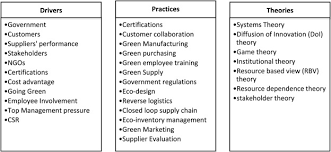 Drivers

•Government
•Customers
•Suppliers' performance
•Stakeholders
•NGOs
•Certifications
•Cost advantage
•Going Green
•Employee Involvement
•Top Management pressure
•CSR

Practices

•Certifications
•Customer collaboration
•Green Manufacturing
•Green purchasing
•Green employee training
•Green Supply
•Government regulations
•Eco-design
•Reverse logistics
•Closed loop supply chain
•Eco-inventory management
•Green Marketing
•Supplier Evaluation

Theories

•Systems Theory
•Diffusion of Innovation (DoI) theory
•Game theory
•Institutional theory
•Resource based view (RBV) theory
•Resource dependence theory
•stakeholder theory